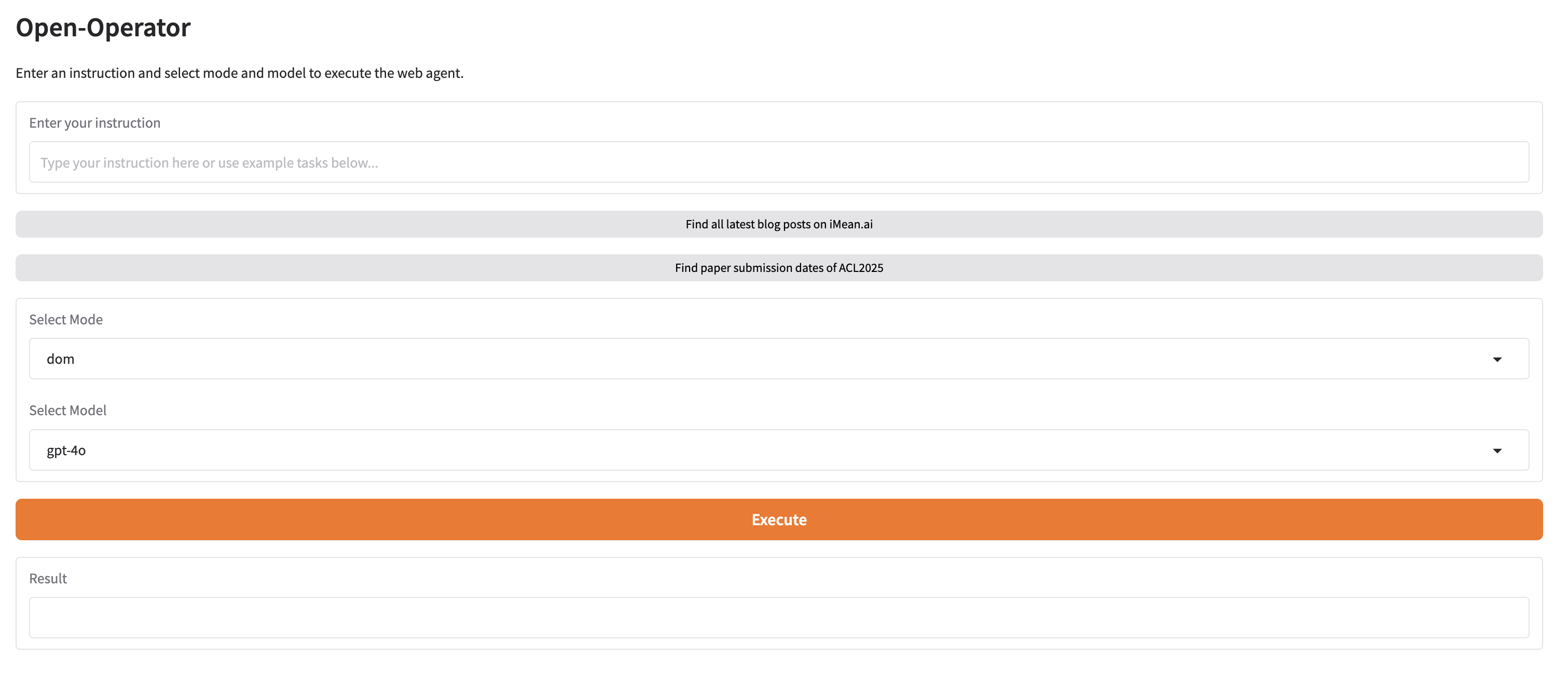 Open-Operator

Enter an instruction and select mode and model to execute the web agent.

Enter your instruction

Type your instruction here or use example tasks below...

Find all latest blog posts on iMean.ai

Find paper submission dates of ACL2025

Select Mode

dom

Select Model

gpt-4o

Execute

Result